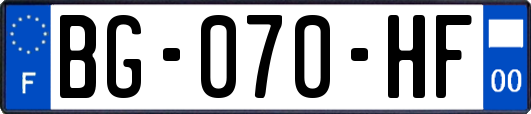 F
BG-070-HF
00